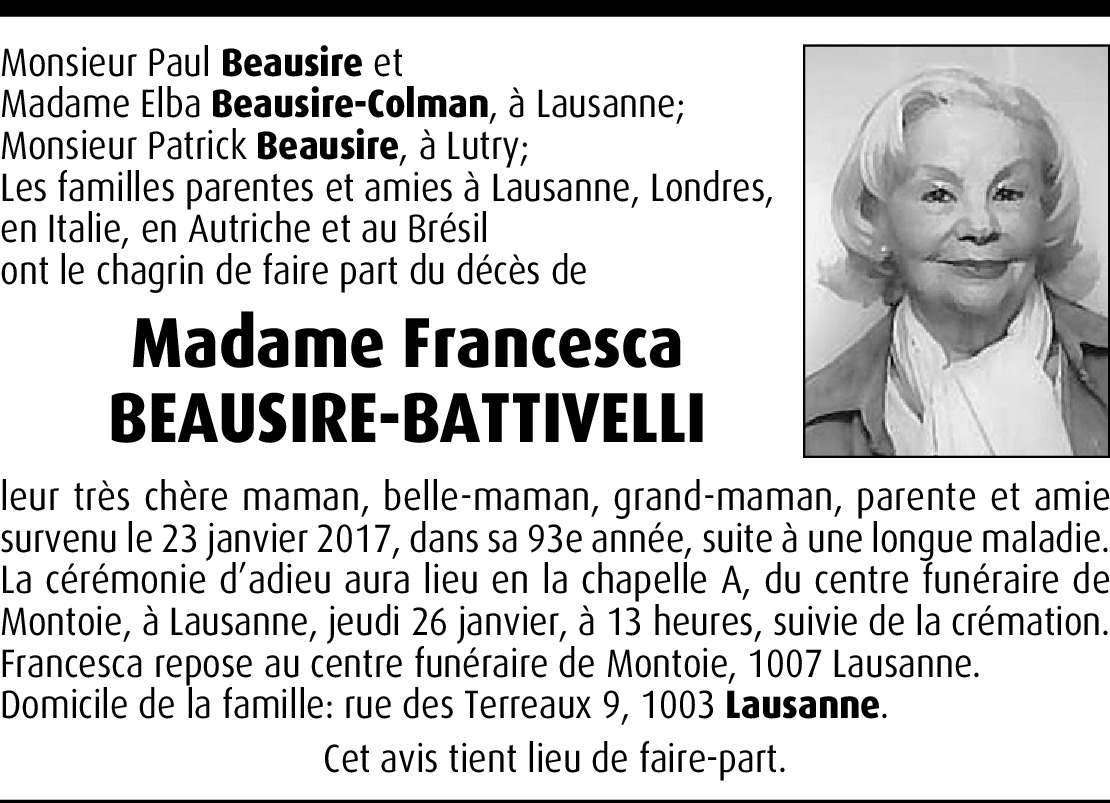 Monsieur Paul Beausire et
Madame Elba Beausire-Colman, à Lausanne;
Monsieur Patrick Beausire, à Lutry;
Les familles parentes et amies à Lausanne, Londres, en Italie, en Autriche et au Brésil
ont le chagrin de faire part du décès de

Madame Francesca
BEAUSIRE-BATTIVELLI

leur très chère maman, belle-maman, grand-maman, parente et amie survenu le 23 janvier 2017, dans sa 93e année, suite à une longue maladie.
La cérémonie d'adieu aura lieu en la chapelle A, du centre funéraire de Montoie, à Lausanne, jeudi 26 janvier, à 13 heures, suivie de la crémation.
Francesca repose au centre funéraire de Montoie, 1007 Lausanne.
Domicile de la famille: rue des Terreaux 9, 1003 Lausanne.

Cet avis tient lieu de faire-part.